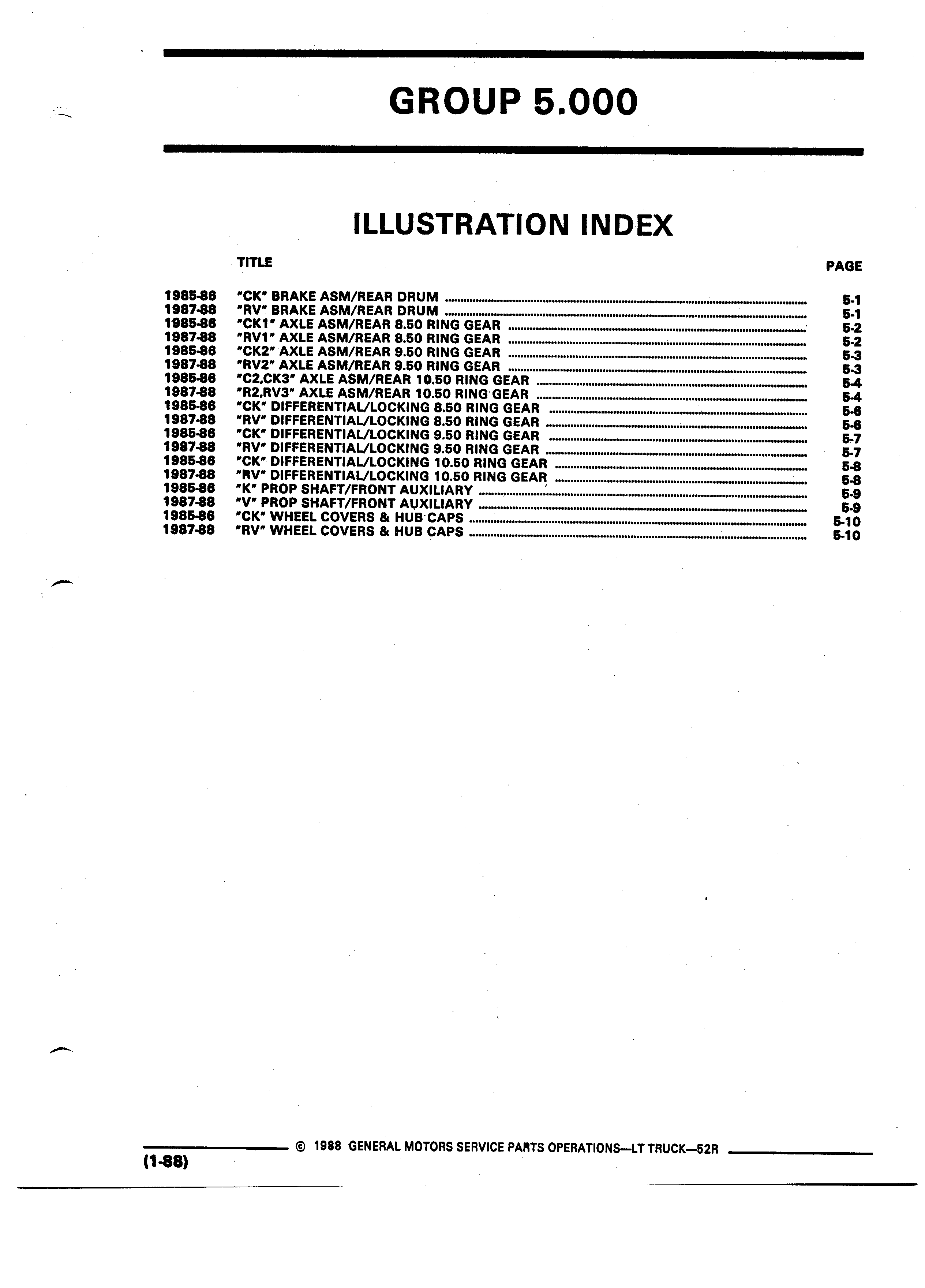 GROUP 5.000

ILLUSTRATION INDEX

TITLE PAGE

1985-86 "CK" BRAKE ASM/REAR DRUM ........ 5-1
1987-88 "RV" BRAKE ASM/REAR DRUM ........ 5-1
1985-86 "CK1" AXLE ASM/REAR 8.50 RING GEAR ........ 5-2
1987-88 "RV1" AXLE ASM/REAR 8.50 RING GEAR ........ 5-2
1985-86 "CK2" AXLE ASM/REAR 9.50 RING GEAR ........ 5-3
1987-88 "RV2" AXLE ASM/REAR 9.50 RING GEAR ........ 5-3
1985-86 "C2,CK3" AXLE ASM/REAR 10.50 RING GEAR ........ 5-4
1987-88 "R2,RV3" AXLE ASM/REAR 10.50 RING GEAR ........ 5-4
1985-86 "CK" DIFFERENTIAL/LOCKING 8.50 RING GEAR ........ 5-6
1987-88 "RV" DIFFERENTIAL/LOCKING 8.50 RING GEAR ........ 5-6
1985-86 "CK" DIFFERENTIAL/LOCKING 9.50 RING GEAR ........ 5-7
1987-88 "RV" DIFFERENTIAL/LOCKING 9.50 RING GEAR ........ 5-7
1985-86 "CK" DIFFERENTIAL/LOCKING 10.50 RING GEAR ........ 5-8
1987-88 "RV" DIFFERENTIAL/LOCKING 10.50 RING GEAR ........ 5-8
1985-86 "K" PROP SHAFT/FRONT AUXILIARY ........ 5-9
1987-88 "V" PROP SHAFT/FRONT AUXILIARY ........ 5-9
1985-86 "CK" WHEEL COVERS & HUB CAPS ........ 5-10
1987-88 "RV" WHEEL COVERS & HUB CAPS ........ 5-10

© 1988 GENERAL MOTORS SERVICE PARTS OPERATIONS—LT TRUCK—52R
(1-88)